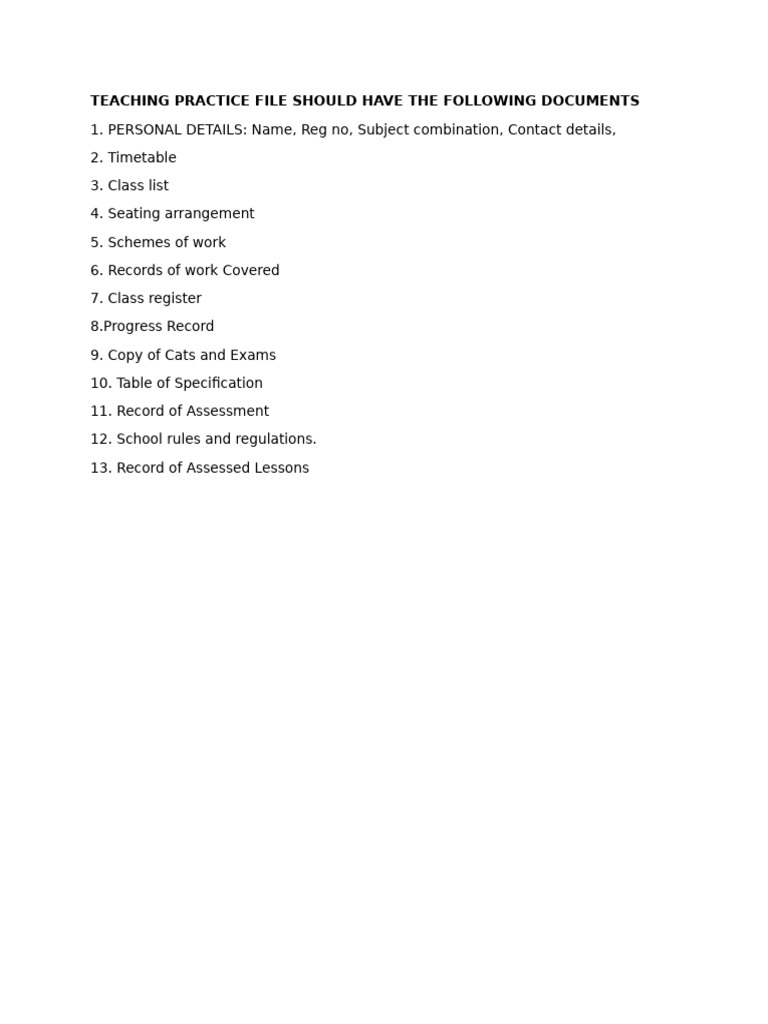 TEACHING PRACTICE FILE SHOULD HAVE THE FOLLOWING DOCUMENTS

1. PERSONAL DETAILS: Name, Reg no, Subject combination, Contact details,

2. Timetable

3. Class list

4. Seating arrangement

5. Schemes of work

6. Records of work Covered

7. Class register

8.Progress Record

9. Copy of Cats and Exams

10. Table of Specification

11. Record of Assessment

12. School rules and regulations.

13. Record of Assessed Lessons